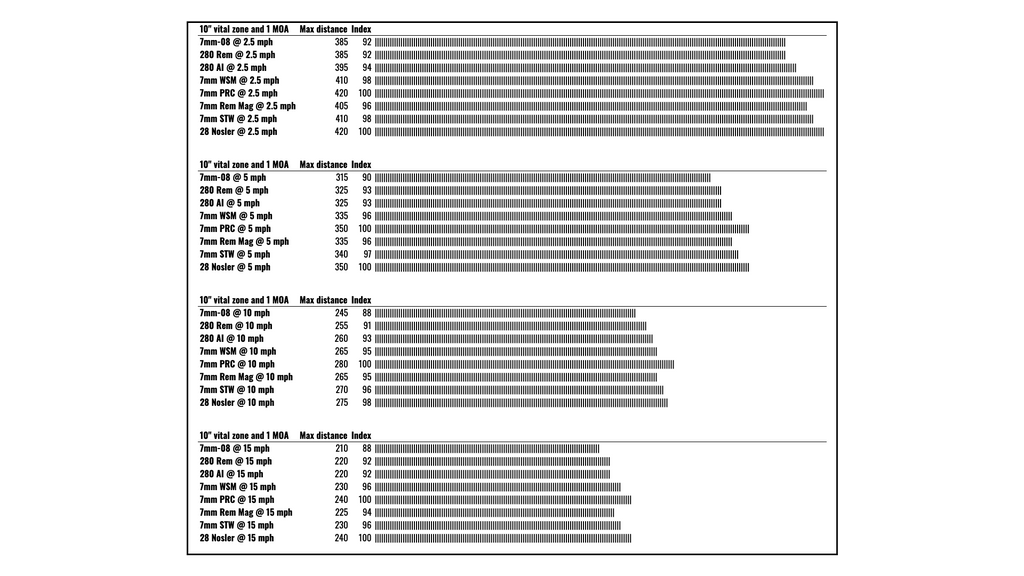 | 10" vital zone and 1 MOA | Max distance | Index |
|---|---|---|
| 7mm-08 @ 2.5 mph | 385 | 92 |
| 280 Rem @ 2.5 mph | 385 | 92 |
| 280 AI @ 2.5 mph | 395 | 94 |
| 7mm WSM @ 2.5 mph | 410 | 98 |
| 7mm PRC @ 2.5 mph | 420 | 100 |
| 7mm Rem Mag @ 2.5 mph | 405 | 96 |
| 7mm STW @ 2.5 mph | 410 | 98 |
| 28 Nosler @ 2.5 mph | 420 | 100 |

| 10" vital zone and 1 MOA | Max distance | Index |
|---|---|---|
| 7mm-08 @ 5 mph | 315 | 90 |
| 280 Rem @ 5 mph | 325 | 93 |
| 280 AI @ 5 mph | 325 | 93 |
| 7mm WSM @ 5 mph | 335 | 96 |
| 7mm PRC @ 5 mph | 350 | 100 |
| 7mm Rem Mag @ 5 mph | 335 | 96 |
| 7mm STW @ 5 mph | 340 | 97 |
| 28 Nosler @ 5 mph | 350 | 100 |

| 10" vital zone and 1 MOA | Max distance | Index |
|---|---|---|
| 7mm-08 @ 10 mph | 245 | 88 |
| 280 Rem @ 10 mph | 255 | 91 |
| 280 AI @ 10 mph | 260 | 93 |
| 7mm WSM @ 10 mph | 265 | 95 |
| 7mm PRC @ 10 mph | 280 | 100 |
| 7mm Rem Mag @ 10 mph | 265 | 95 |
| 7mm STW @ 10 mph | 270 | 96 |
| 28 Nosler @ 10 mph | 275 | 98 |

| 10" vital zone and 1 MOA | Max distance | Index |
|---|---|---|
| 7mm-08 @ 15 mph | 210 | 88 |
| 280 Rem @ 15 mph | 220 | 92 |
| 280 AI @ 15 mph | 220 | 92 |
| 7mm WSM @ 15 mph | 230 | 96 |
| 7mm PRC @ 15 mph | 240 | 100 |
| 7mm Rem Mag @ 15 mph | 225 | 94 |
| 7mm STW @ 15 mph | 230 | 96 |
| 28 Nosler @ 15 mph | 240 | 100 |